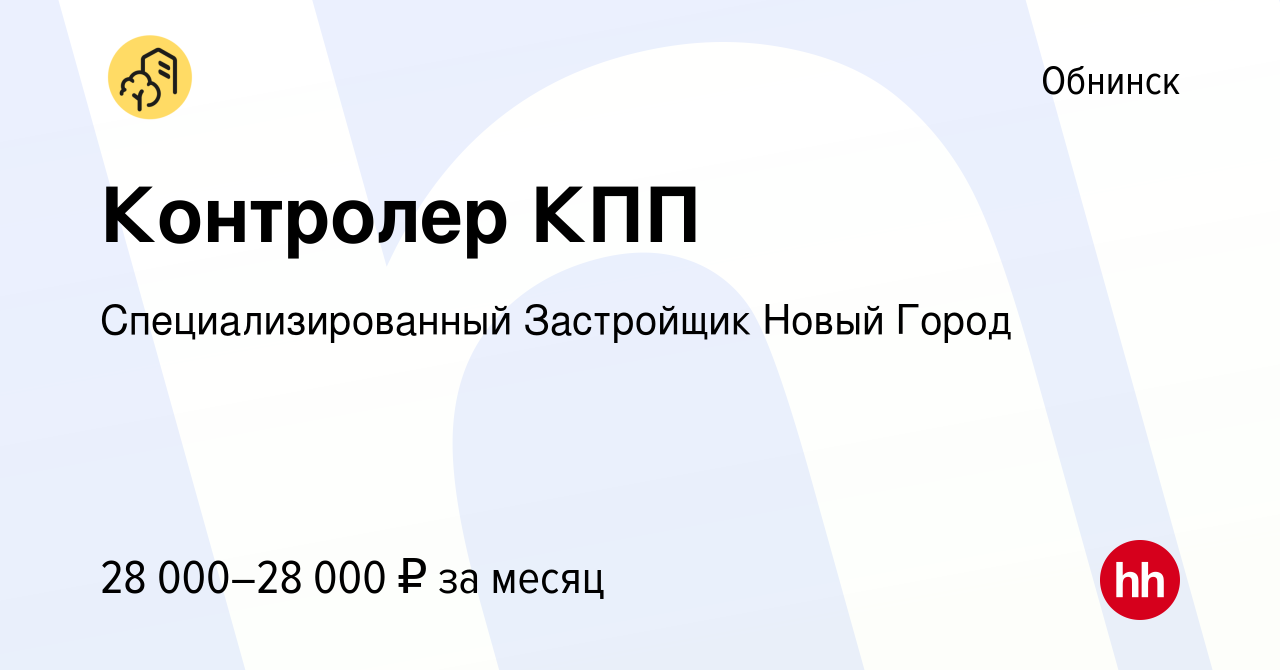 Обнинск

Контролер КПП

Специализированный Застройщик Новый Город

28 000–28 000 ₽ за месяц

hh